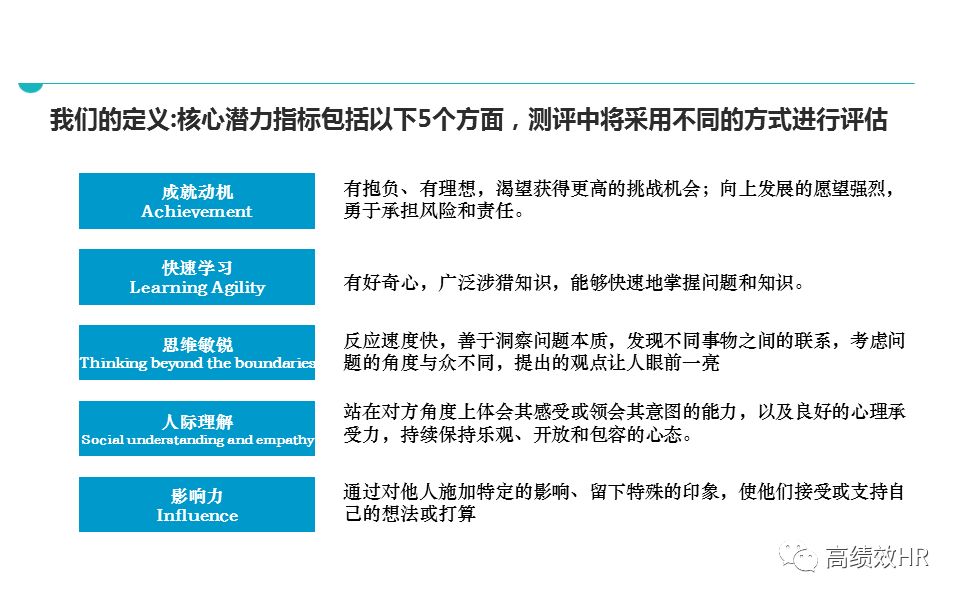 我们的定义:核心潜力指标包括以下5个方面，测评中将采用不同的方式进行评估

成就动机
Achievement

有抱负、有理想，渴望获得更高的挑战机会；向上发展的愿望强烈，勇于承担风险和责任。

快速学习
Learning Agility

有好奇心，广泛涉猎知识，能够快速地掌握问题和知识。

思维敏锐
Thinking beyond the boundaries

反应速度快，善于洞察问题本质，发现不同事物之间的联系，考虑问题的角度与众不同，提出的观点让人眼前一亮

人际理解
Social understanding and empathy

站在对方角度上体会其感受或领会其意图的能力，以及良好的心理承受力，持续保持乐观、开放和包容的心态。

影响力
Influence

通过对他人施加特定的影响、留下特殊的印象，使他们接受或支持自己的想法或打算

高绩效HR